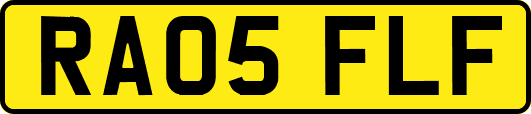 RA05 FLF